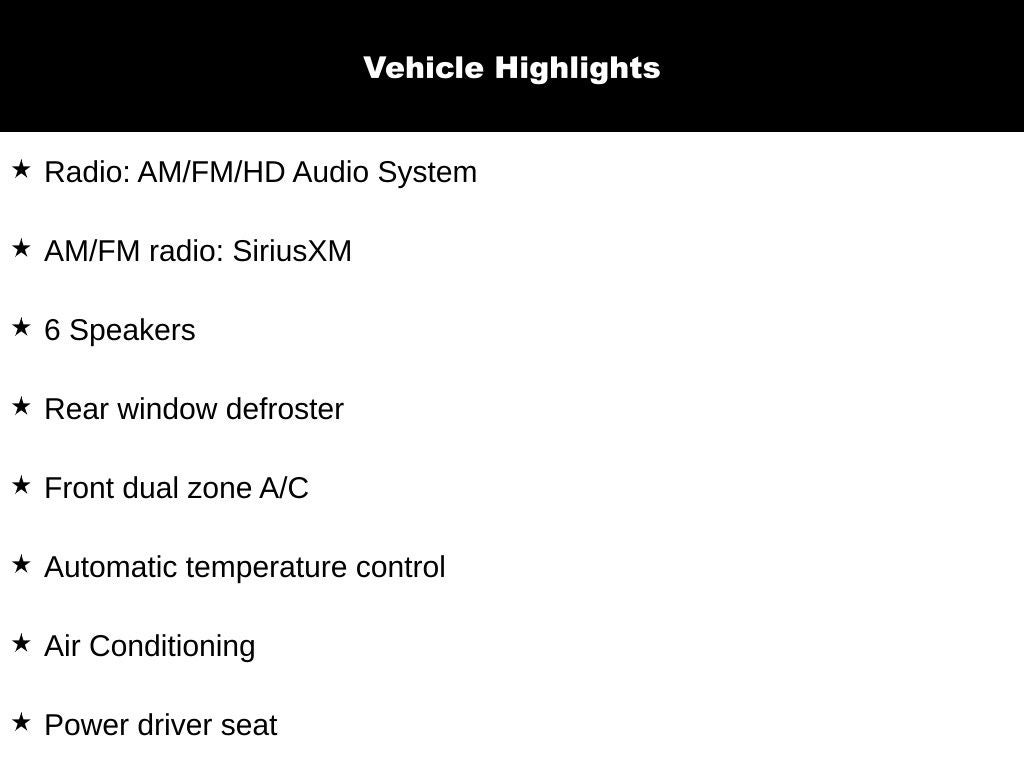 Vehicle Highlights

★ Radio: AM/FM/HD Audio System

★ AM/FM radio: SiriusXM

★ 6 Speakers

★ Rear window defroster

★ Front dual zone A/C

★ Automatic temperature control

★ Air Conditioning

★ Power driver seat